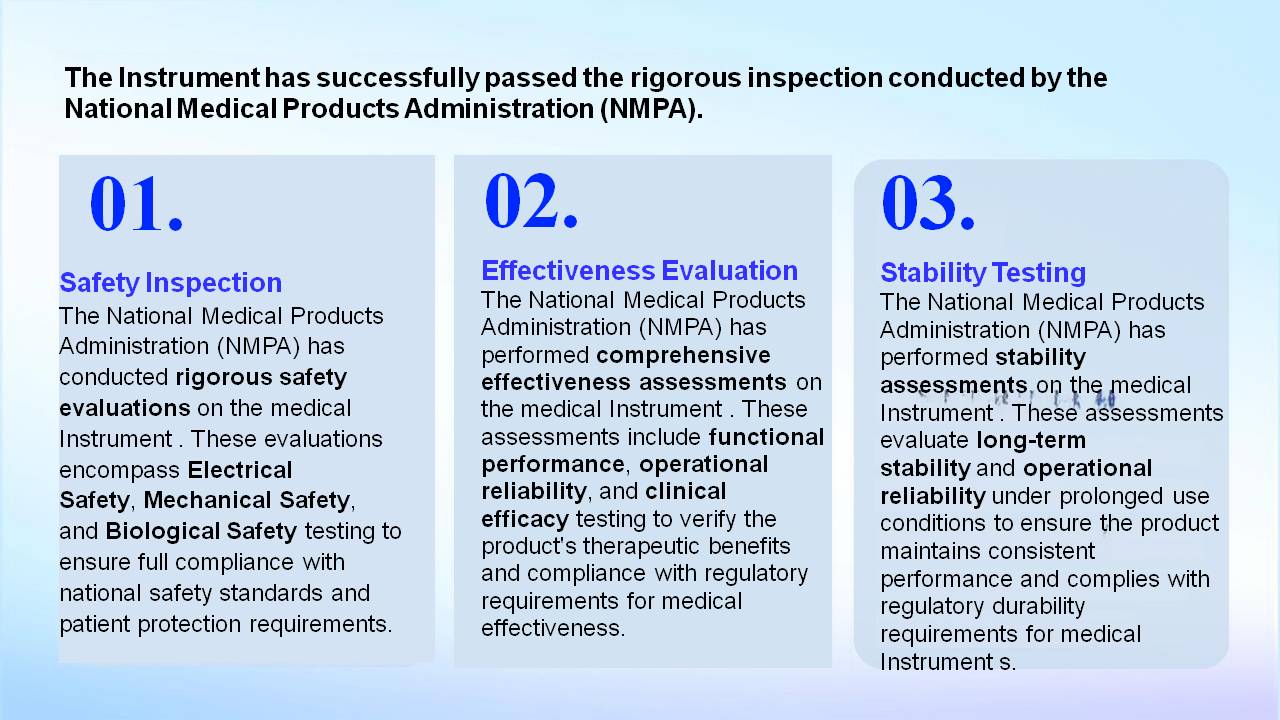 The Instrument has successfully passed the rigorous inspection conducted by the National Medical Products Administration (NMPA).

01.

Safety Inspection
The National Medical Products Administration (NMPA) has conducted rigorous safety evaluations on the medical Instrument . These evaluations encompass Electrical Safety, Mechanical Safety, and Biological Safety testing to ensure full compliance with national safety standards and patient protection requirements.

02.

Effectiveness Evaluation
The National Medical Products Administration (NMPA) has performed comprehensive effectiveness assessments on the medical Instrument . These assessments include functional performance, operational reliability, and clinical efficacy testing to verify the product's therapeutic benefits and compliance with regulatory requirements for medical effectiveness.

03.

Stability Testing
The National Medical Products Administration (NMPA) has performed stability assessments on the medical Instrument . These assessments evaluate long-term stability and operational reliability under prolonged use conditions to ensure the product maintains consistent performance and complies with regulatory durability requirements for medical Instrument s.